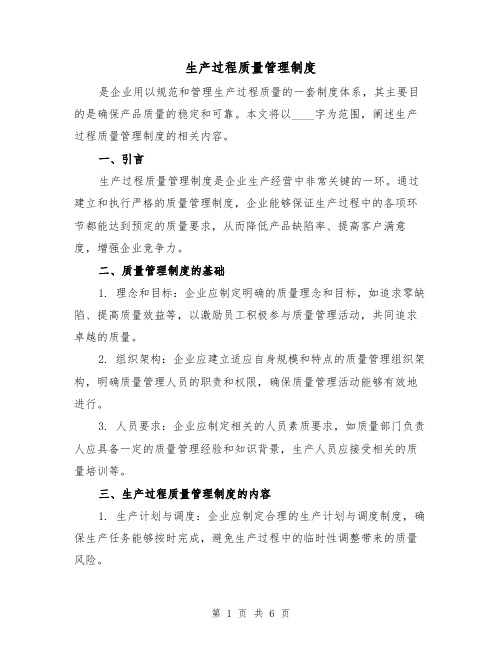 生产过程质量管理制度

是企业用以规范和管理生产过程质量的一套制度体系，其主要目的是确保产品质量的稳定和可靠。本文将以____字为范围，阐述生产过程质量管理制度的相关内容。

一、引言

生产过程质量管理制度是企业生产经营中非常关键的一环。通过建立和执行严格的质量管理制度，企业能够保证生产过程中的各项环节都能达到预定的质量要求，从而降低产品缺陷率、提高客户满意度，增强企业竞争力。

二、质量管理制度的基础

1. 理念和目标：企业应制定明确的质量理念和目标，如追求零缺陷、提高质量效益等，以激励员工积极参与质量管理活动，共同追求卓越的质量。

2. 组织架构：企业应建立适应自身规模和特点的质量管理组织架构，明确质量管理人员的职责和权限，确保质量管理活动能够有效地进行。

3. 人员要求：企业应制定相关的人员素质要求，如质量部门负责人应具备一定的质量管理经验和知识背景，生产人员应接受相关的质量培训等。

三、生产过程质量管理制度的内容

1. 生产计划与调度：企业应制定合理的生产计划与调度制度，确保生产任务能够按时完成，避免生产过程中的临时性调整带来的质量风险。

第 1 页 共 6 页